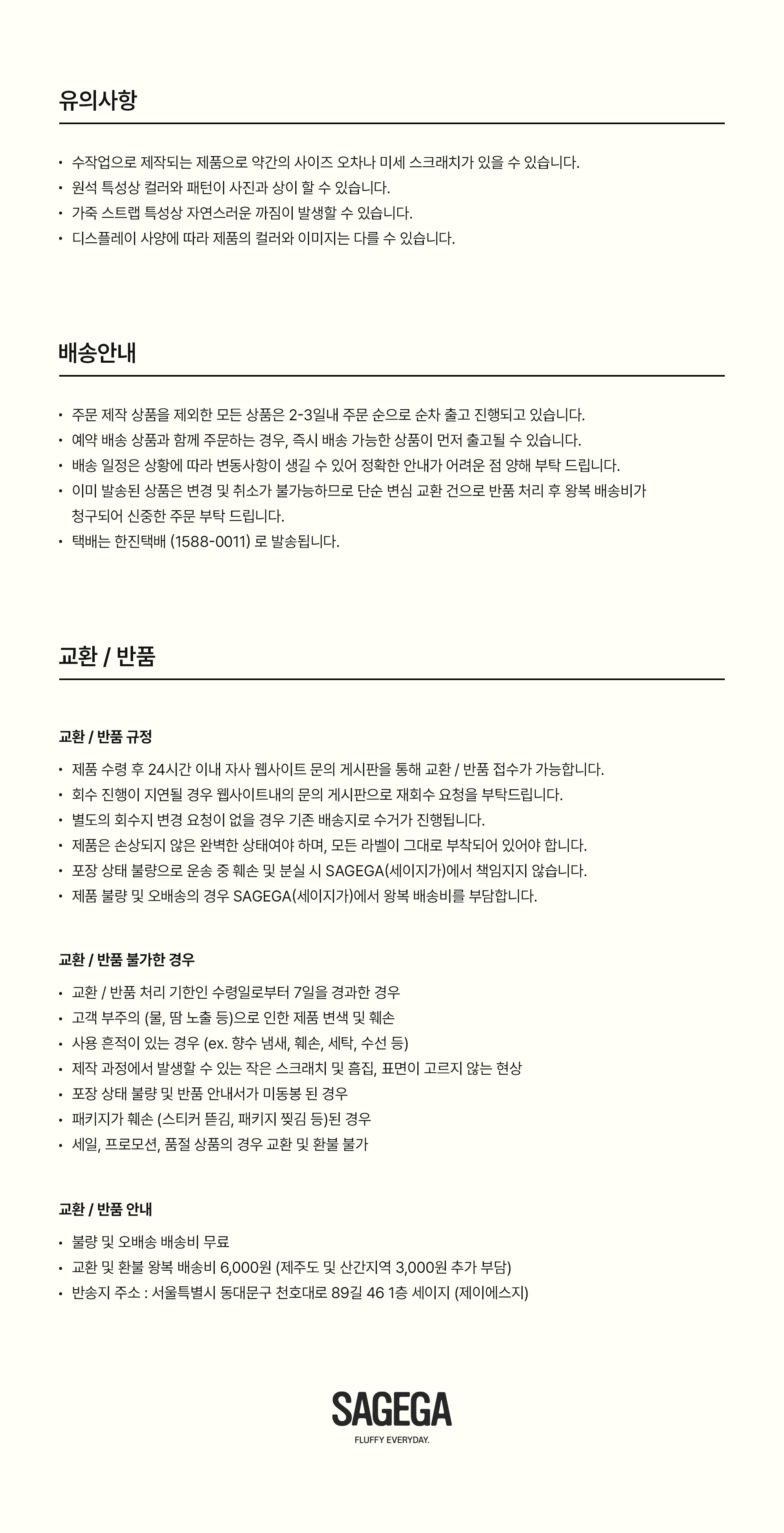 유의사항

• 수작업으로 제작되는 제품으로 약간의 사이즈 오차나 미세 스크래치가 있을 수 있습니다.
• 원석 특성상 컬러와 패턴이 사진과 상이 할 수 있습니다.
• 가죽 스트랩 특성상 자연스러운 까짐이 발생할 수 있습니다.
• 디스플레이 사양에 따라 제품의 컬러와 이미지는 다를 수 있습니다.

배송안내

• 주문 제작 상품을 제외한 모든 상품은 2-3일내 주문 순으로 순차 출고 진행되고 있습니다.
• 예약 배송 상품과 함께 주문하는 경우, 즉시 배송 가능한 상품이 먼저 출고될 수 있습니다.
• 배송 일정은 상황에 따라 변동사항이 생길 수 있어 정확한 안내가 어려운 점 양해 부탁 드립니다.
• 이미 발송된 상품은 변경 및 취소가 불가능하므로 단순 변심 교환 건으로 반품 처리 후 왕복 배송비가 청구되어 신중한 주문 부탁 드립니다.
• 택배는 한진택배 (1588-0011) 로 발송됩니다.

교환 / 반품

교환 / 반품 규정

• 제품 수령 후 24시간 이내 자사 웹사이트 문의 게시판을 통해 교환 / 반품 접수가 가능합니다.
• 회수 진행이 지연될 경우 웹사이트내의 문의 게시판으로 재회수 요청을 부탁드립니다.
• 별도의 회수지 변경 요청이 없을 경우 기존 배송지로 수거가 진행됩니다.
• 제품은 손상되지 않은 완벽한 상태여야 하며, 모든 라벨이 그대로 부착되어 있어야 합니다.
• 포장 상태 불량으로 운송 중 훼손 및 분실 시 SAGEGA(세이지가)에서 책임지지 않습니다.
• 제품 불량 및 오배송의 경우 SAGEGA(세이지가)에서 왕복 배송비를 부담합니다.

교환 / 반품 불가한 경우

• 교환 / 반품 처리 기한인 수령일로부터 7일을 경과한 경우
• 고객 부주의 (물, 땀 노출 등)으로 인한 제품 변색 및 훼손
• 사용 흔적이 있는 경우 (ex. 향수 냄새, 훼손, 세탁, 수선 등)
• 제작 과정에서 발생할 수 있는 작은 스크래치 및 흠집, 표면이 고르지 않는 현상
• 포장 상태 불량 및 반품 안내서가 미동봉 된 경우
• 패키지가 훼손 (스티커 뜯김, 패키지 찢김 등)된 경우
• 세일, 프로모션, 품절 상품의 경우 교환 및 환불 불가

교환 / 반품 안내

• 불량 및 오배송 배송비 무료
• 교환 및 환불 왕복 배송비 6,000원 (제주도 및 산간지역 3,000원 추가 부담)
• 반송지 주소 : 서울특별시 동대문구 천호대로 89길 46 1층 세이지 (제이에스지)

SAGEGA
FLUFFY EVERYDAY.